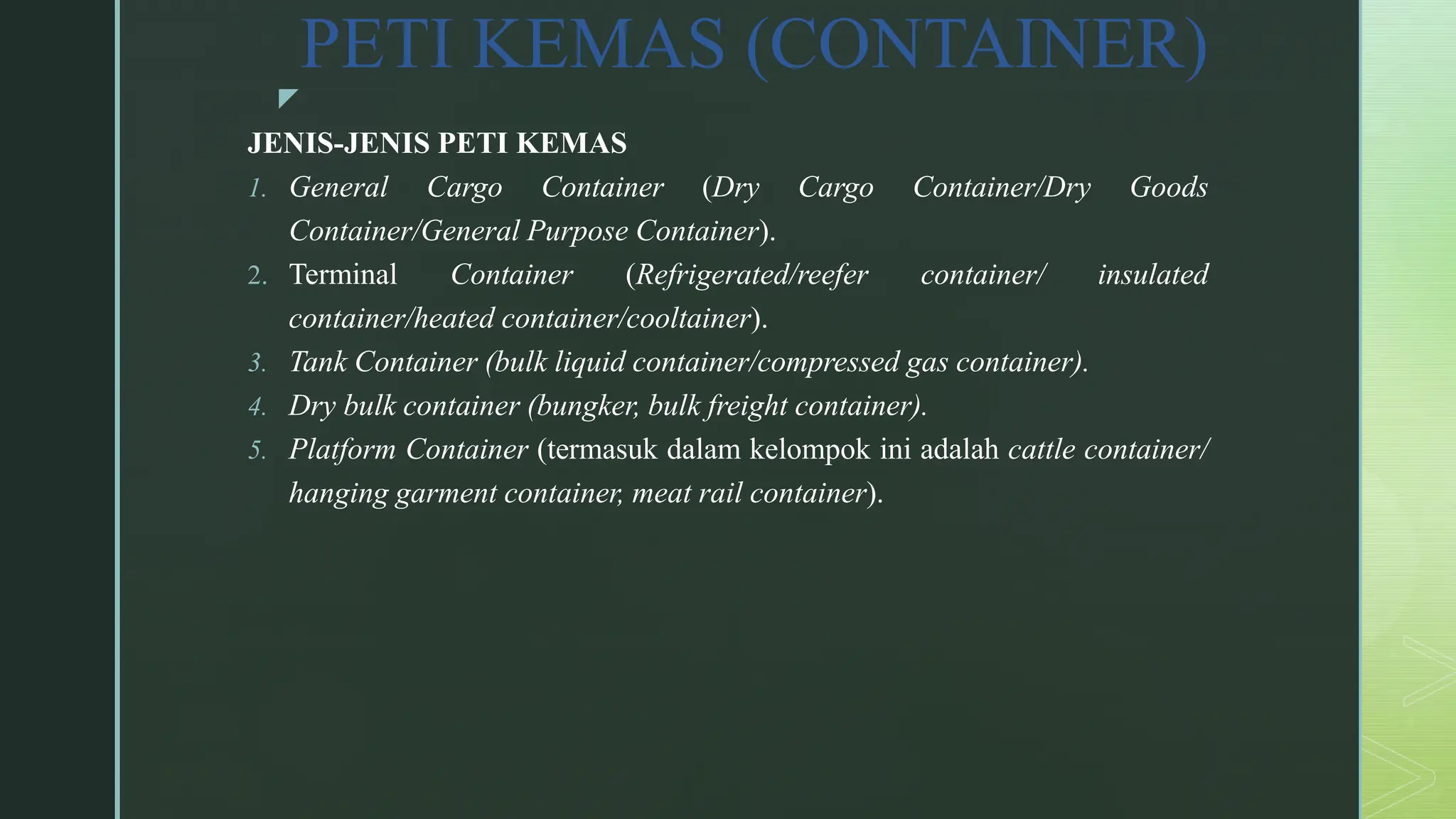 PETI KEMAS (CONTAINER)

JENIS-JENIS PETI KEMAS

1. General Cargo Container (Dry Cargo Container/Dry Goods Container/General Purpose Container).
2. Terminal Container (Refrigerated/reefer container/ insulated container/heated container/cooltainer).
3. Tank Container (bulk liquid container/compressed gas container).
4. Dry bulk container (bungker, bulk freight container).
5. Platform Container (termasuk dalam kelompok ini adalah cattle container/ hanging garment container, meat rail container).